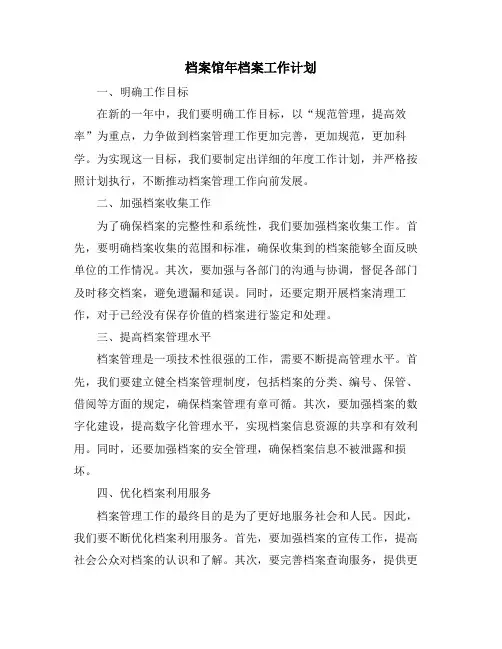 档案馆年档案工作计划

一、明确工作目标

在新的一年中，我们要明确工作目标，以“规范管理，提高效率”为重点，力争做到档案管理工作更加完善，更加规范，更加科学。为实现这一目标，我们要制定出详细的年度工作计划，并严格按照计划执行，不断推动档案管理工作向前发展。

二、加强档案收集工作

为了确保档案的完整性和系统性，我们要加强档案收集工作。首先，要明确档案收集的范围和标准，确保收集到的档案能够全面反映单位的工作情况。其次，要加强与各部门的沟通与协调，督促各部门及时移交档案，避免遗漏和延误。同时，还要定期开展档案清理工作，对于已经没有保存价值的档案进行鉴定和处理。

三、提高档案管理水平

档案管理是一项技术性很强的工作，需要不断提高管理水平。首先，我们要建立健全档案管理制度，包括档案的分类、编号、保管、借阅等方面的规定，确保档案管理有章可循。其次，要加强档案的数字化建设，提高数字化管理水平，实现档案信息资源的共享和有效利用。同时，还要加强档案的安全管理，确保档案信息不被泄露和损坏。

四、优化档案利用服务

档案管理工作的最终目的是为了更好地服务社会和人民。因此，我们要不断优化档案利用服务。首先，要加强档案的宣传工作，提高社会公众对档案的认识和了解。其次，要完善档案查询服务，提供更